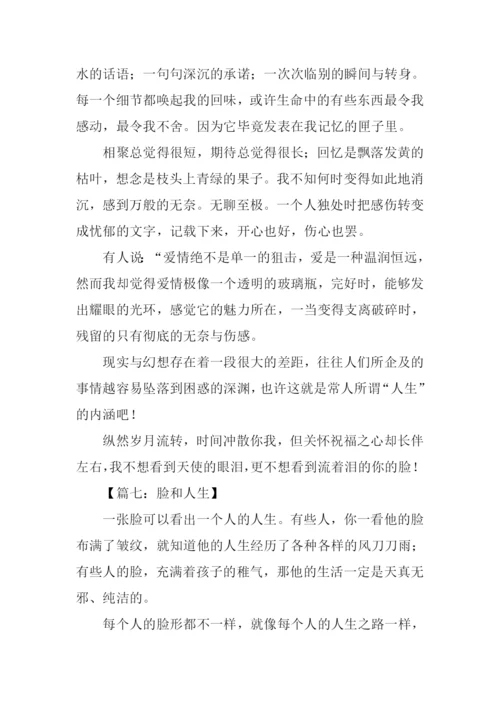 水的话语；一句句深沉的承诺；一次次临别的瞬间与转身。每一个细节都唤起我的回味，或许生命中的有些东西最令我感动，最令我不舍。因为它毕竟发表在我记忆的匣子里。

相聚总觉得很短，期待总觉得很长；回忆是飘落发黄的枯叶，想念是枝头上青绿的果子。我不知何时变得如此地消沉，感到万般的无奈。无聊至极。一个人独处时把感伤转变成忧郁的文字，记载下来，开心也好，伤心也罢。

有人说 “爱情绝不是单一的狙击，爱是一种温润恒远，然而我却觉得爱情极像一个透明的玻璃瓶，完好时，能够发出耀眼的光环，感觉它的魅力所在，一当变得支离破碎时，残留的只有彻底的无奈与伤感。

现实与幻想存在着一段很大的差距，往往人们所企及的事情越容易坠落到困惑的深渊，也许这就是常人所谓“人生”的内涵吧！

纵然岁月流转，时间冲散你我，但关怀祝福之心却长伴左右，我不想看到天使的眼泪，更不想看到流着泪的你的脸！

【篇七：脸和人生】

一张脸可以看出一个人的人生。有些人，你一看他的脸布满了皱纹，就知道他的人生经历了各种各样的风刀刀雨；有些人的脸，充满着孩子的稚气，那他的生活一定是天真无邪、纯洁的。

每个人的脸形都不一样，就像每个人的人生之路一样，